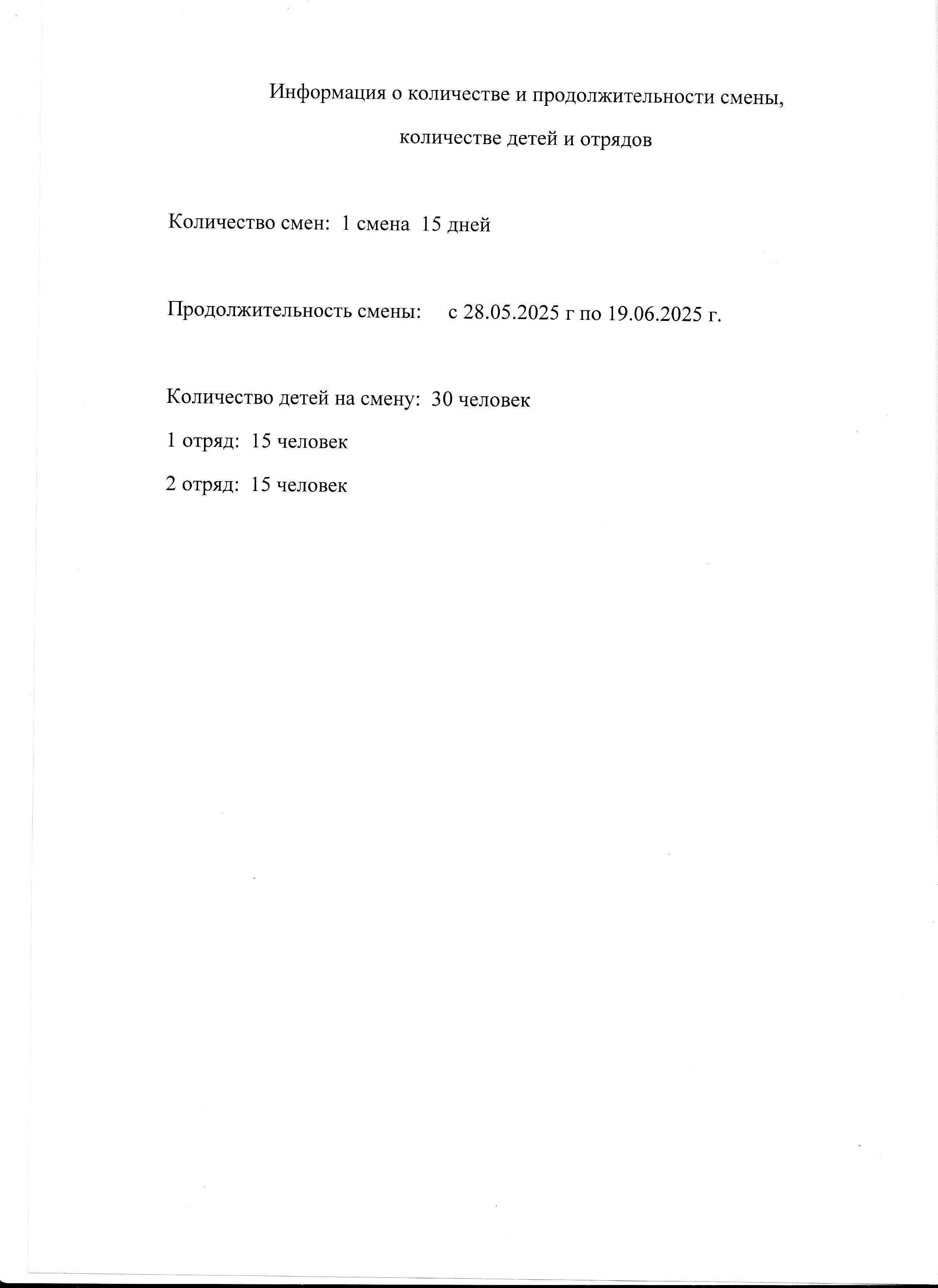 Информация о количестве и продолжительности смены,

количестве детей и отрядов

Количество смен: 1 смена 15 дней

Продолжительность смены: с 28.05.2025 г по 19.06.2025 г.

Количество детей на смену: 30 человек

1 отряд: 15 человек

2 отряд: 15 человек